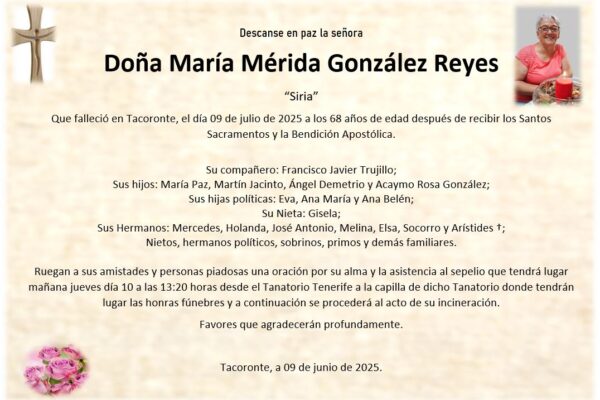 Descanse en paz la señora

Doña María Mérida González Reyes

"Siria"

Que falleció en Tacoronte, el día 09 de julio de 2025 a los 68 años de edad después de recibir los Santos Sacramentos y la Bendición Apostólica.

Su compañero: Francisco Javier Trujillo;
Sus hijos: María Paz, Martín Jacinto, Ángel Demetrio y Acaymo Rosa González;
Sus hijas políticas: Eva, Ana María y Ana Belén;
Su Nieta: Gisela;
Sus Hermanos: Mercedes, Holanda, José Antonio, Melina, Elsa, Socorro y Arístides †;
Nietos, hermanos políticos, sobrinos, primos y demás familiares.

Ruegan a sus amistades y personas piadosas una oración por su alma y la asistencia al sepelio que tendrá lugar mañana jueves día 10 a las 13:20 horas desde el Tanatorio Tenerife a la capilla de dicho Tanatorio donde tendrán lugar las honras fúnebres y a continuación se procederá al acto de su incineración.

Favores que agradecerán profundamente.

Tacoronte, a 09 de junio de 2025.